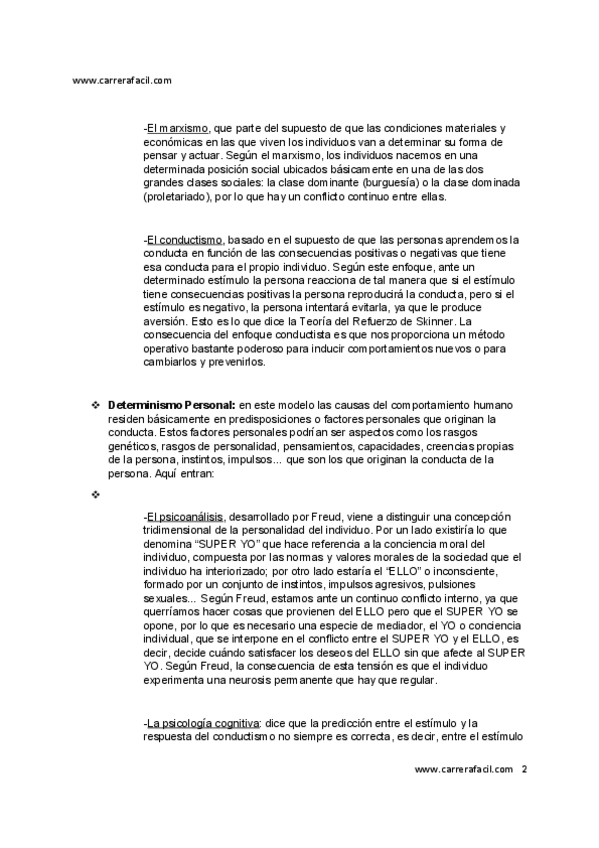 www.carrerafacil.com

-El marxismo, que parte del supuesto de que las condiciones materiales y económicas en las que viven los individuos van a determinar su forma de pensar y actuar. Según el marxismo, los individuos nacemos en una determinada posición social ubicados básicamente en una de las dos grandes clases sociales: la clase dominante (burguesía) o la clase dominada (proletariado), por lo que hay un conflicto continuo entre ellas.

-El conductismo, basado en el supuesto de que las personas aprendemos la conducta en función de las consecuencias positivas o negativas que tiene esa conducta para el propio individuo. Según este enfoque, ante un determinado estímulo la persona reacciona de tal manera que si el estímulo tiene consecuencias positivas la persona reproducirá la conducta, pero si el estímulo es negativo, la persona intentará evitarla, ya que le produce aversión. Esto es lo que dice la Teoría del Refuerzo de Skinner. La consecuencia del enfoque conductista es que nos proporciona un método operativo bastante poderoso para inducir comportamientos nuevos o para cambiarlos y prevenirlos.

❖ **Determinismo Personal:** en este modelo las causas del comportamiento humano residen básicamente en predisposiciones o factores personales que originan la conducta. Estos factores personales podrían ser aspectos como los rasgos genéticos, rasgos de personalidad, pensamientos, capacidades, creencias propias de la persona, instintos, impulsos... que son los que originan la conducta de la persona. Aquí entran:

❖

-El psicoanálisis, desarrollado por Freud, viene a distinguir una concepción tridimensional de la personalidad del individuo. Por un lado existiría lo que denomina "SUPER YO" que hace referencia a la conciencia moral del individuo, compuesta por las normas y valores morales de la sociedad que el individuo ha interiorizado; por otro lado estaría el "ELLO" o inconsciente, formado por un conjunto de instintos, impulsos agresivos, pulsiones sexuales... Según Freud, estamos ante un continuo conflicto interno, ya que querríamos hacer cosas que provienen del ELLO pero que el SUPER YO se opone, por lo que es necesario una especie de mediador, el YO o conciencia individual, que se interpone en el conflicto entre el SUPER YO y el ELLO, es decir, decide cuándo satisfacer los deseos del ELLO sin que afecte al SUPER YO. Según Freud, la consecuencia de esta tensión es que el individuo experimenta una neurosis permanente que hay que regular.

-La psicología cognitiva: dice que la predicción entre el estímulo y la respuesta del conductismo no siempre es correcta, es decir, entre el estímulo

www.carrerafacil.com 2